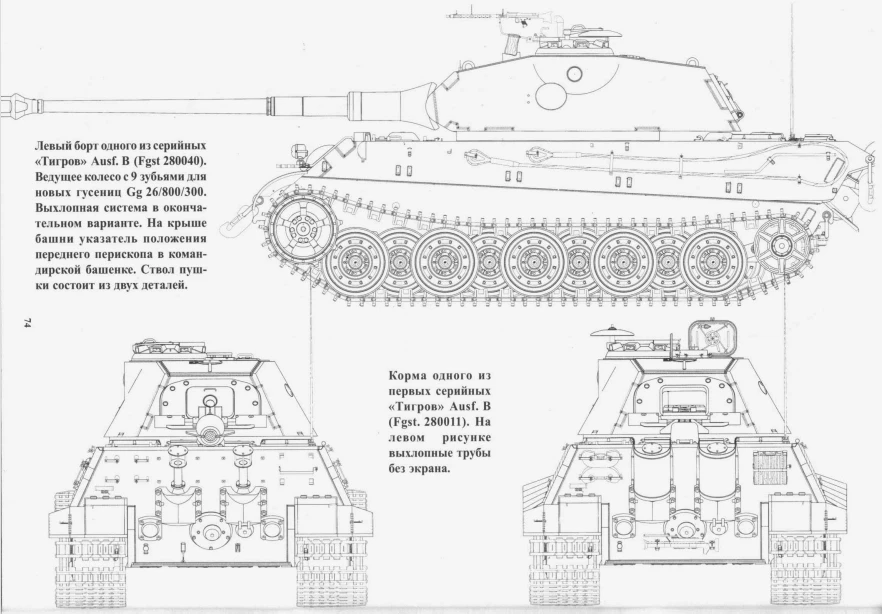 Левый борт одного из серийных «Тигров» Ausf. B (Fgst 280040). Ведущее колесо с 9 зубьями для новых гусениц Gg 26/800/300. Выхлопная система в окончательном варианте. На крыше башни указатель положения переднего перископа в командирской башенке. Ствол пушки состоит из двух деталей.

74

Корма одного из первых серийных «Тигров» Ausf. B (Fgst. 280011). На левом рисунке выхлопные трубы без экрана.